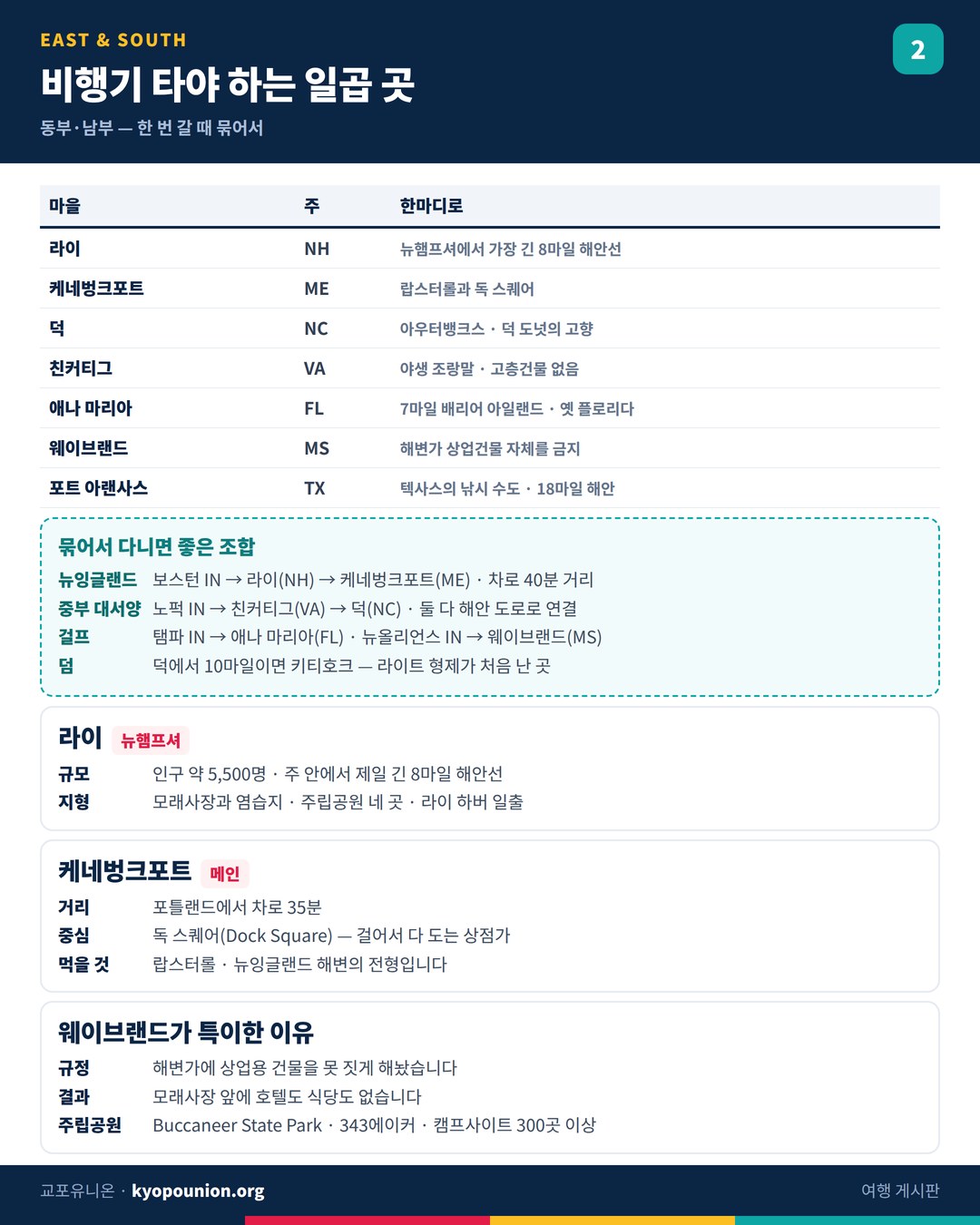 EAST & SOUTH

비행기 타야 하는 일곱 곳

동부·남부 — 한 번 갈 때 묶어서

2

| 마을 | 주 | 한마디로 |
|---|---|---|
| 라이 | NH | 뉴햄프셔에서 가장 긴 8마일 해안선 |
| 케네벙크포트 | ME | 랍스터롤과 독 스퀘어 |
| 덕 | NC | 아우터뱅크스 · 덕 도넛의 고향 |
| 친커티그 | VA | 야생 조랑말 · 고층건물 없음 |
| 애나 마리아 | FL | 7마일 배리어 아일랜드 · 옛 플로리다 |
| 웨이브랜드 | MS | 해변가 상업건물 자체를 금지 |
| 포트 아랜사스 | TX | 텍사스의 낚시 수도 · 18마일 해안 |

묶어서 다니면 좋은 조합

뉴잉글랜드 보스턴 IN → 라이(NH) → 케네벙크포트(ME) · 차로 40분 거리

중부 대서양 노퍽 IN → 친커티그(VA) → 덕(NC) · 둘 다 해안 도로로 연결

걸프 탬파 IN → 애나 마리아(FL) · 뉴올리언스 IN → 웨이브랜드(MS)

덤 덕에서 10마일이면 키티호크 — 라이트 형제가 처음 난 곳

라이 뉴햄프셔

규모 인구 약 5,500명 · 주 안에서 제일 긴 8마일 해안선

지형 모래사장과 염습지 · 주립공원 네 곳 · 라이 하버 일출

케네벙크포트 메인

거리 포틀랜드에서 차로 35분

중심 독 스퀘어(Dock Square) — 걸어서 다 도는 상점가

먹을 것 랍스터롤 · 뉴잉글랜드 해변의 전형입니다

웨이브랜드가 특이한 이유

규정 해변가에 상업용 건물을 못 짓게 해놨습니다

결과 모래사장 앞에 호텔도 식당도 없습니다

주립공원 Buccaneer State Park · 343에이커 · 캠프사이트 300곳 이상

교포유니온 · kyopounion.org

여행 게시판